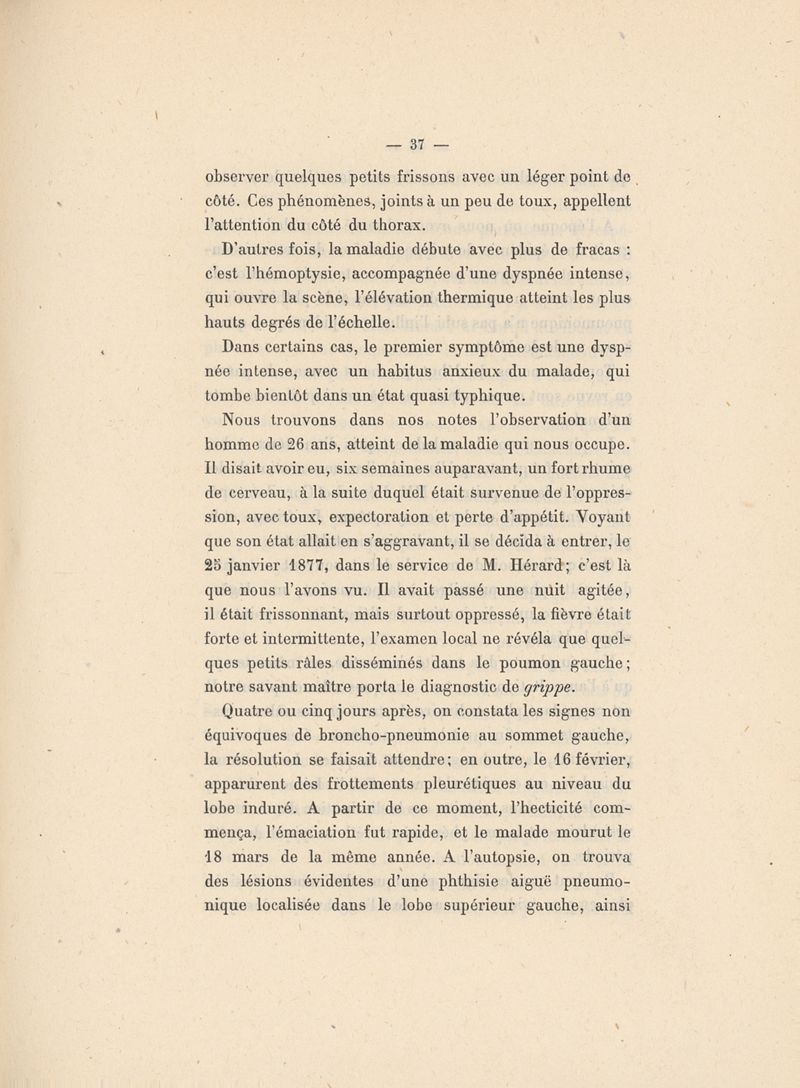 — 37 —

observer quelques petits frissons avec un léger point de côté. Ces phénomènes, joints à un peu de toux, appellent l'attention du côté du thorax.

D'autres fois, la maladie débute avec plus de fracas : c'est l'hémoptysie, accompagnée d'une dyspnée intense, qui ouvre la scène, l'élévation thermique atteint les plus hauts degrés de l'échelle.

Dans certains cas, le premier symptôme est une dyspnée intense, avec un habitus anxieux du malade, qui tombe bientôt dans un état quasi typhique.

Nous trouvons dans nos notes l'observation d'un homme de 26 ans, atteint de la maladie qui nous occupe. Il disait avoir eu, six semaines auparavant, un fort rhume de cerveau, à la suite duquel était survenue de l'oppression, avec toux, expectoration et perte d'appétit. Voyant que son état allait en s'aggravant, il se décida à entrer, le 25 janvier 1877, dans le service de M. Hérard; c'est là que nous l'avons vu. Il avait passé une nuit agitée, il était frissonnant, mais surtout oppressé, la fièvre était forte et intermittente, l'examen local ne révéla que quelques petits râles disséminés dans le poumon gauche; notre savant maître porta le diagnostic de grippe.

Quatre ou cinq jours après, on constata les signes non équivoques de broncho-pneumonie au sommet gauche, la résolution se faisait attendre; en outre, le 16 février, apparurent des frottements pleurétiques au niveau du lobe induré. A partir de ce moment, l'hecticité commença, l'émaciation fut rapide, et le malade mourut le 18 mars de la même année. A l'autopsie, on trouva des lésions évidentes d'une phthisie aiguë pneumonique localisée dans le lobe supérieur gauche, ainsi